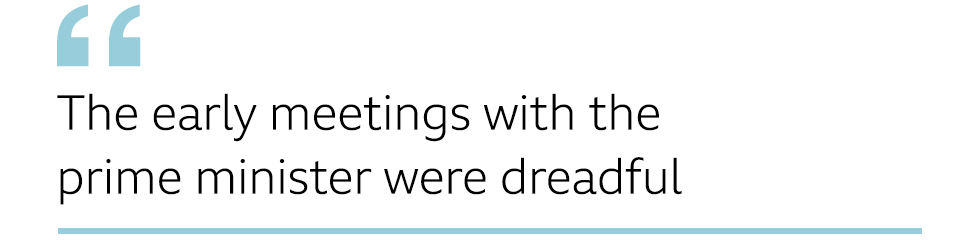 “

The early meetings with the prime minister were dreadful